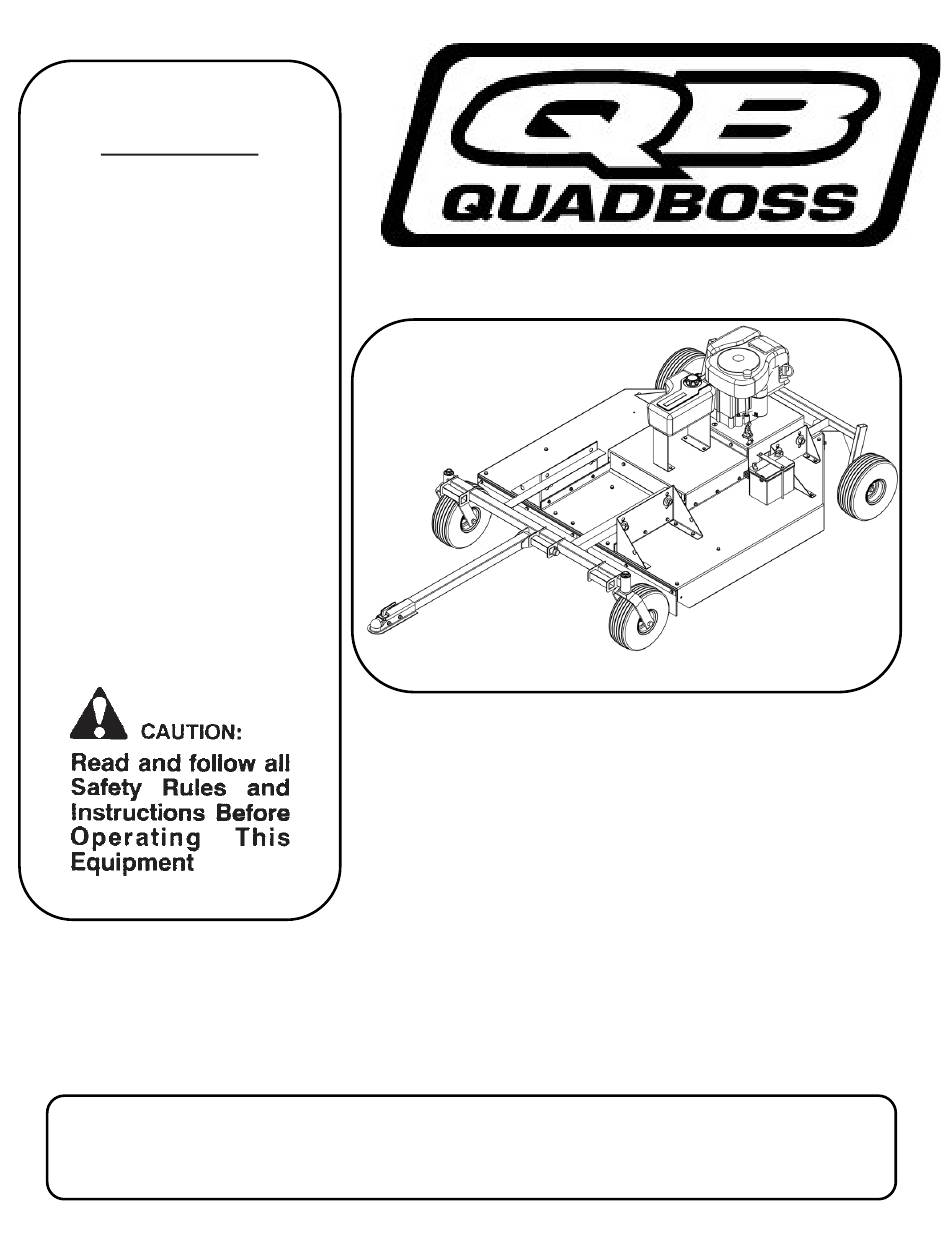 QB
QUADBOSS

CAUTION:
Read and follow all Safety Rules and Instructions Before Operating This Equipment